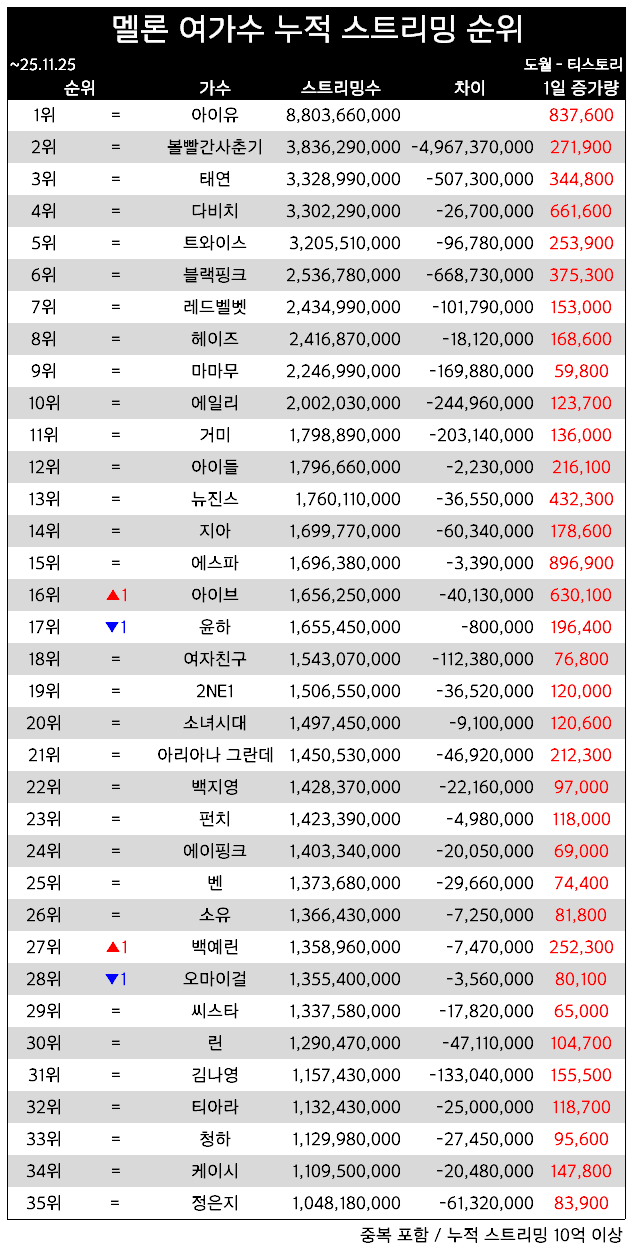 멜론 여가수 누적 스트리밍 순위

~25.11.25

도월 - 티스토리

| 순위 | | 가수 | 스트리밍수 | 차이 | 1일 증가량 |
|---|---|---|---|---|---|
| 1위 | = | 아이유 | 8,803,660,000 | | 837,600 |
| 2위 | = | 볼빨간사춘기 | 3,836,290,000 | -4,967,370,000 | 271,900 |
| 3위 | = | 태연 | 3,328,990,000 | -507,300,000 | 344,800 |
| 4위 | = | 다비치 | 3,302,290,000 | -26,700,000 | 661,600 |
| 5위 | = | 트와이스 | 3,205,510,000 | -96,780,000 | 253,900 |
| 6위 | = | 블랙핑크 | 2,536,780,000 | -668,730,000 | 375,300 |
| 7위 | = | 레드벨벳 | 2,434,990,000 | -101,790,000 | 153,000 |
| 8위 | = | 헤이즈 | 2,416,870,000 | -18,120,000 | 168,600 |
| 9위 | = | 마마무 | 2,246,990,000 | -169,880,000 | 59,800 |
| 10위 | = | 에일리 | 2,002,030,000 | -244,960,000 | 123,700 |
| 11위 | = | 거미 | 1,798,890,000 | -203,140,000 | 136,000 |
| 12위 | = | 아이들 | 1,796,660,000 | -2,230,000 | 216,100 |
| 13위 | = | 뉴진스 | 1,760,110,000 | -36,550,000 | 432,300 |
| 14위 | = | 지아 | 1,699,770,000 | -60,340,000 | 178,600 |
| 15위 | = | 에스파 | 1,696,380,000 | -3,390,000 | 896,900 |
| 16위 | ▲1 | 아이브 | 1,656,250,000 | -40,130,000 | 630,100 |
| 17위 | ▼1 | 윤하 | 1,655,450,000 | -800,000 | 196,400 |
| 18위 | = | 여자친구 | 1,543,070,000 | -112,380,000 | 76,800 |
| 19위 | = | 2NE1 | 1,506,550,000 | -36,520,000 | 120,000 |
| 20위 | = | 소녀시대 | 1,497,450,000 | -9,100,000 | 120,600 |
| 21위 | = | 아리아나 그란데 | 1,450,530,000 | -46,920,000 | 212,300 |
| 22위 | = | 백지영 | 1,428,370,000 | -22,160,000 | 97,000 |
| 23위 | = | 펀치 | 1,423,390,000 | -4,980,000 | 118,000 |
| 24위 | = | 에이핑크 | 1,403,340,000 | -20,050,000 | 69,000 |
| 25위 | = | 벤 | 1,373,680,000 | -29,660,000 | 74,400 |
| 26위 | = | 소유 | 1,366,430,000 | -7,250,000 | 81,800 |
| 27위 | ▲1 | 백예린 | 1,358,960,000 | -7,470,000 | 252,300 |
| 28위 | ▼1 | 오마이걸 | 1,355,400,000 | -3,560,000 | 80,100 |
| 29위 | = | 씨스타 | 1,337,580,000 | -17,820,000 | 65,000 |
| 30위 | = | 린 | 1,290,470,000 | -47,110,000 | 104,700 |
| 31위 | = | 김나영 | 1,157,430,000 | -133,040,000 | 155,500 |
| 32위 | = | 티아라 | 1,132,430,000 | -25,000,000 | 118,700 |
| 33위 | = | 청하 | 1,129,980,000 | -27,450,000 | 95,600 |
| 34위 | = | 케이시 | 1,109,500,000 | -20,480,000 | 147,800 |
| 35위 | = | 정은지 | 1,048,180,000 | -61,320,000 | 83,900 |

중복 포함 / 누적 스트리밍 10억 이상